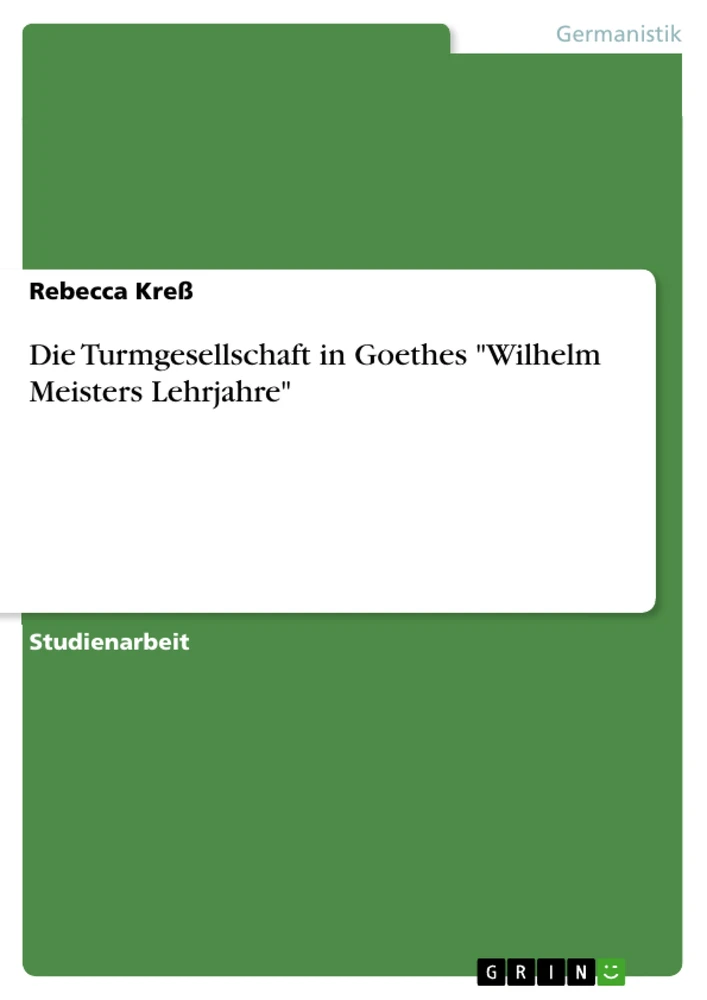 Germanistik

Rebecca Kreß

Die Turmgesellschaft in Goethes "Wilhelm Meisters Lehrjahre"

Studienarbeit

GRIN